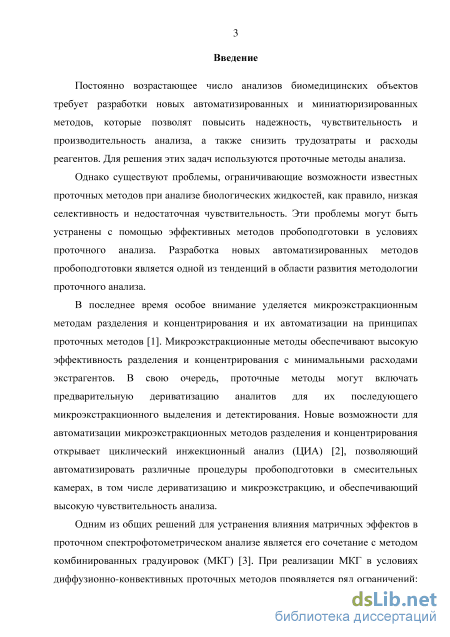 3

Введение

Постоянно возрастающее число анализов биомедицинских объектов требует разработки новых автоматизированных и миниатюризированных методов, которые позволят повысить надежность, чувствительность и производительность анализа, а также снизить трудозатраты и расходы реагентов. Для решения этих задач используются проточные методы анализа.

Однако существуют проблемы, ограничивающие возможности известных проточных методов при анализе биологических жидкостей, как правило, низкая селективность и недостаточная чувствительность. Эти проблемы могут быть устранены с помощью эффективных методов пробоподготовки в условиях проточного анализа. Разработка новых автоматизированных методов пробоподготовки является одной из тенденций в области развития методологии проточного анализа.

В последнее время особое внимание уделяется микроэкстракционным методам разделения и концентрирования и их автоматизации на принципах проточных методов [1]. Микроэкстракционные методы обеспечивают высокую эффективность разделения и концентрирования с минимальными расходами экстрагентов. В свою очередь, проточные методы могут включать предварительную дериватизацию аналитов для их последующего микроэкстракционного выделения и детектирования. Новые возможности для автоматизации микроэкстракционных методов разделения и концентрирования открывает циклический инжекционный анализ (ЦИА) [2], позволяющий автоматизировать различные процедуры пробоподготовки в смесительных камерах, в том числе дериватизацию и микроэкстракцию, и обеспечивающий высокую чувствительность анализа.

Одним из общих решений для устранения влияния матричных эффектов в проточном спектрофотометрическом анализе является его сочетание с методом комбинированных градуировок (МКГ) [3]. При реализации МКГ в условиях диффузионно-конвективных проточных методов проявляется ряд ограничений:

dsLib.net
библиотека диссертаций